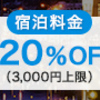 宿泊料金

20％OF

（3,000円上限）